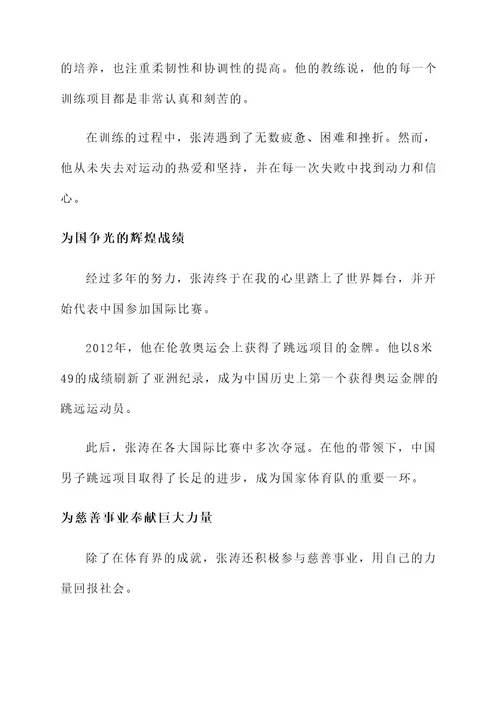 的培养，也注重柔韧性和协调性的提高。他的教练说，他的每一个训练项目都是非常认真和刻苦的。

在训练的过程中，张涛遇到了无数疲惫、困难和挫折。然而，他从未失去对运动的热爱和坚持，并在每一次失败中找到动力和信心。

为国争光的辉煌战绩

经过多年的努力，张涛终于在我的心里踏上了世界舞台，并开始代表中国参加国际比赛。

2012年，他在伦敦奥运会上获得了跳远项目的金牌。他以8米49的成绩刷新了亚洲纪录，成为中国历史上第一个获得奥运金牌的跳远运动员。

此后，张涛在各大国际比赛中多次夺冠。在他的带领下，中国男子跳远项目取得了长足的进步，成为国家体育队的重要一环。

为慈善事业奉献巨大力量

除了在体育界的成就，张涛还积极参与慈善事业，用自己的力量回报社会。